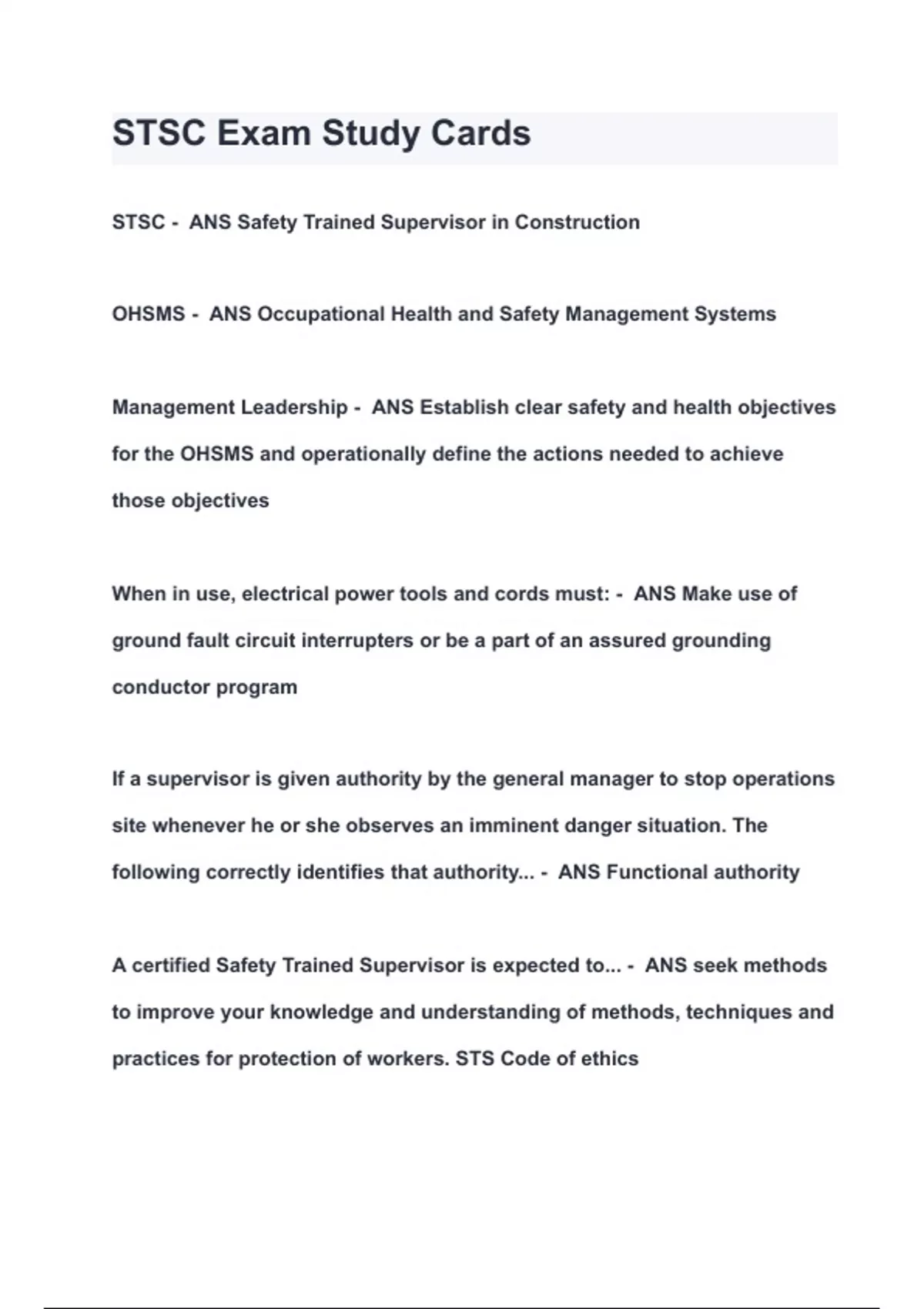 STSC Exam Study Cards

STSC - ANS Safety Trained Supervisor in Construction

OHSMS - ANS Occupational Health and Safety Management Systems

Management Leadership - ANS Establish clear safety and health objectives for the OHSMS and operationally define the actions needed to achieve those objectives

When in use, electrical power tools and cords must: - ANS Make use of ground fault circuit interrupters or be a part of an assured grounding conductor program

If a supervisor is given authority by the general manager to stop operations site whenever he or she observes an imminent danger situation. The following correctly identifies that authority... - ANS Functional authority

A certified Safety Trained Supervisor is expected to... - ANS seek methods to improve your knowledge and understanding of methods, techniques and practices for protection of workers. STS Code of ethics